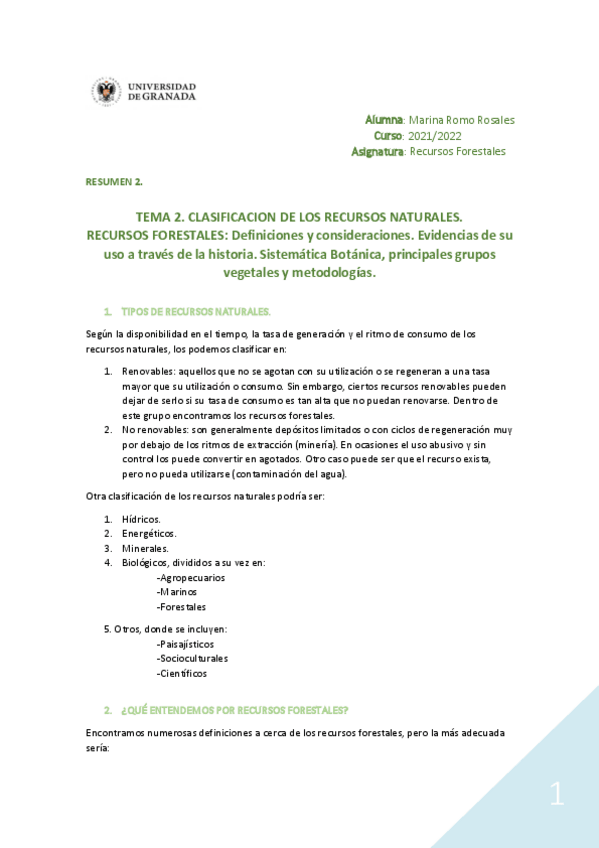 UNIVERSIDAD DE GRANADA

Alumna: Marina Romo Rosales
Curso: 2021/2022
Asignatura: Recursos Forestales

RESUMEN 2.

TEMA 2. CLASIFICACION DE LOS RECURSOS NATURALES. RECURSOS FORESTALES: Definiciones y consideraciones. Evidencias de su uso a través de la historia. Sistemática Botánica, principales grupos vegetales y metodologías.

1. TIPOS DE RECURSOS NATURALES.

Según la disponibilidad en el tiempo, la tasa de generación y el ritmo de consumo de los recursos naturales, los podemos clasificar en:

1. Renovables: aquellos que no se agotan con su utilización o se regeneran a una tasa mayor que su utilización o consumo. Sin embargo, ciertos recursos renovables pueden dejar de serlo si su tasa de consumo es tan alta que no puedan renovarse. Dentro de este grupo encontramos los recursos forestales.
2. No renovables: son generalmente depósitos limitados o con ciclos de regeneración muy por debajo de los ritmos de extracción (minería). En ocasiones el uso abusivo y sin control los puede convertir en agotados. Otro caso puede ser que el recurso exista, pero no pueda utilizarse (contaminación del agua).

Otra clasificación de los recursos naturales podría ser:

1. Hídricos.
2. Energéticos.
3. Minerales.
4. Biológicos, divididos a su vez en:
-Agropecuarios
-Marinos
-Forestales

5. Otros, donde se incluyen:
-Paisajísticos
-Socioculturales
-Científicos

2. ¿QUÉ ENTENDEMOS POR RECURSOS FORESTALES?

Encontramos numerosas definiciones a cerca de los recursos forestales, pero la más adecuada sería:

1